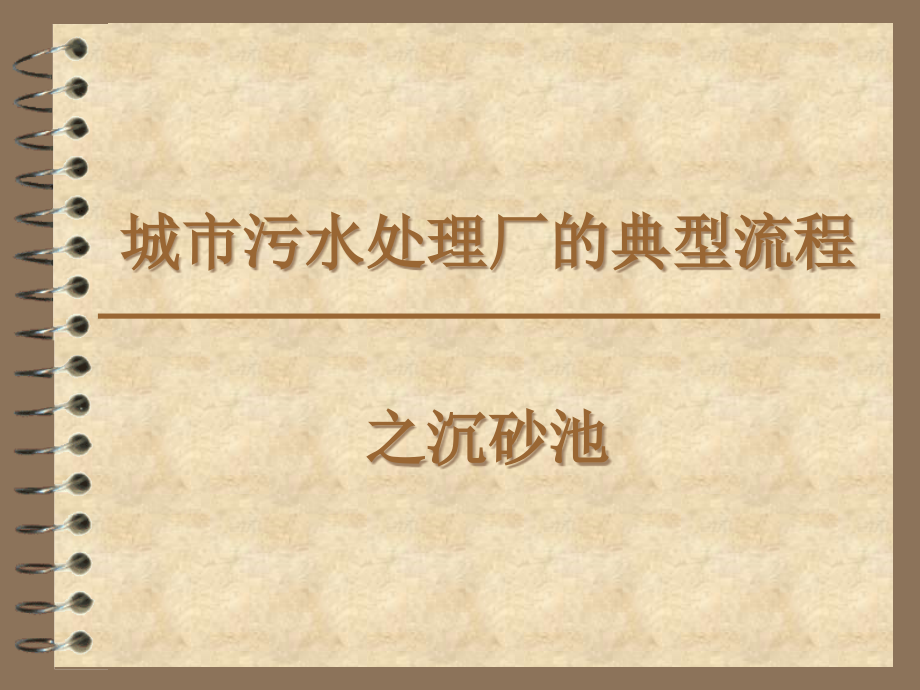 城市污水处理厂的典型流程

之沉砂池